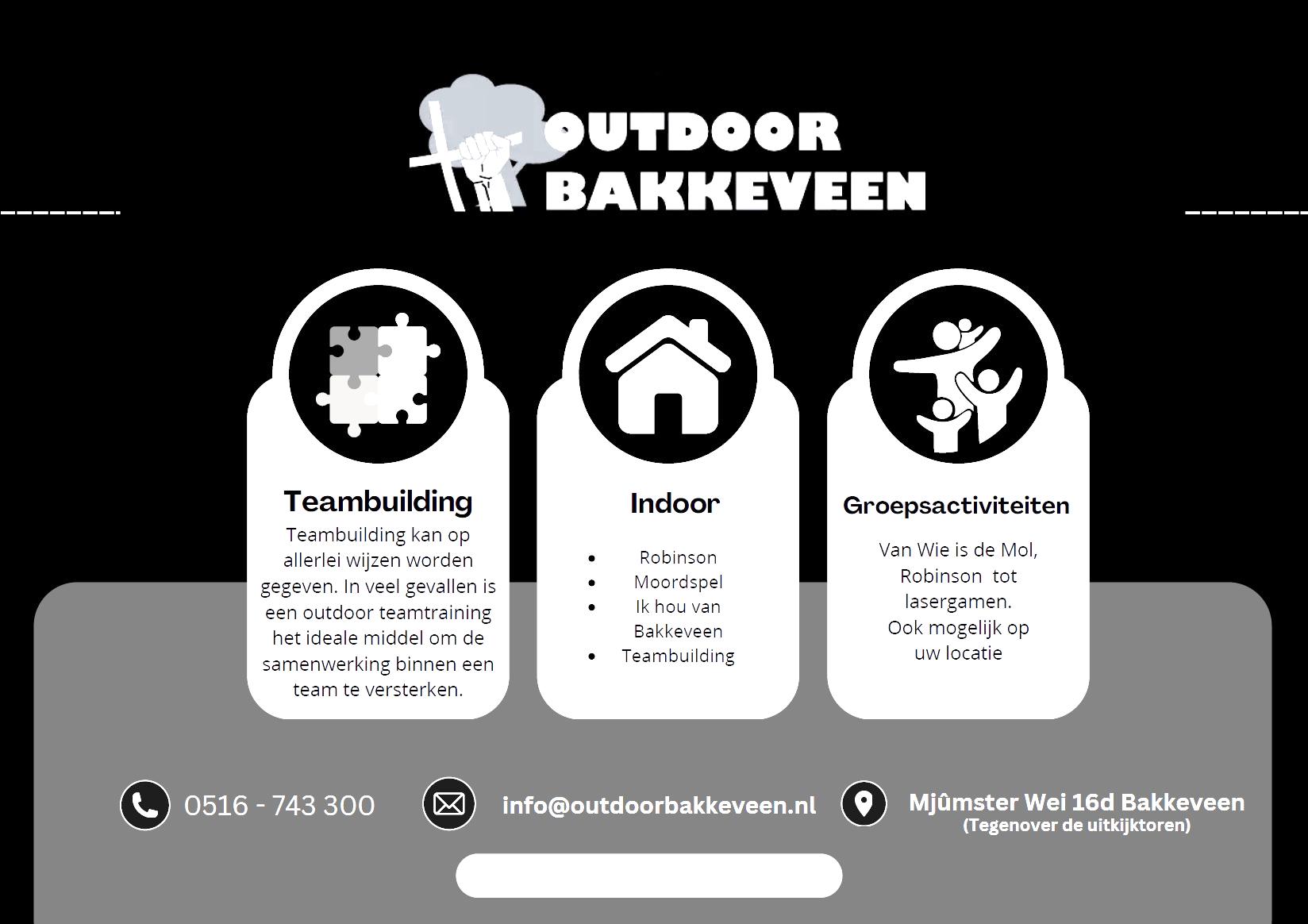 OUTDOOR
BAKKEVEEN

Teambuilding

Teambuilding kan op allerlei wijzen worden gegeven. In veel gevallen is een outdoor teamtraining het ideale middel om de samenwerking binnen een team te versterken.

Indoor

• Robinson
• Moordspel
• Ik hou van Bakkeveen
• Teambuilding

Groepsactiviteiten

Van Wie is de Mol, Robinson tot lasergamen.
Ook mogelijk op uw locatie

0516 - 743 300

info@outdoorbakkeveen.nl

Mjûmster Wei 16d Bakkeveen
(Tegenover de uitkijktoren)